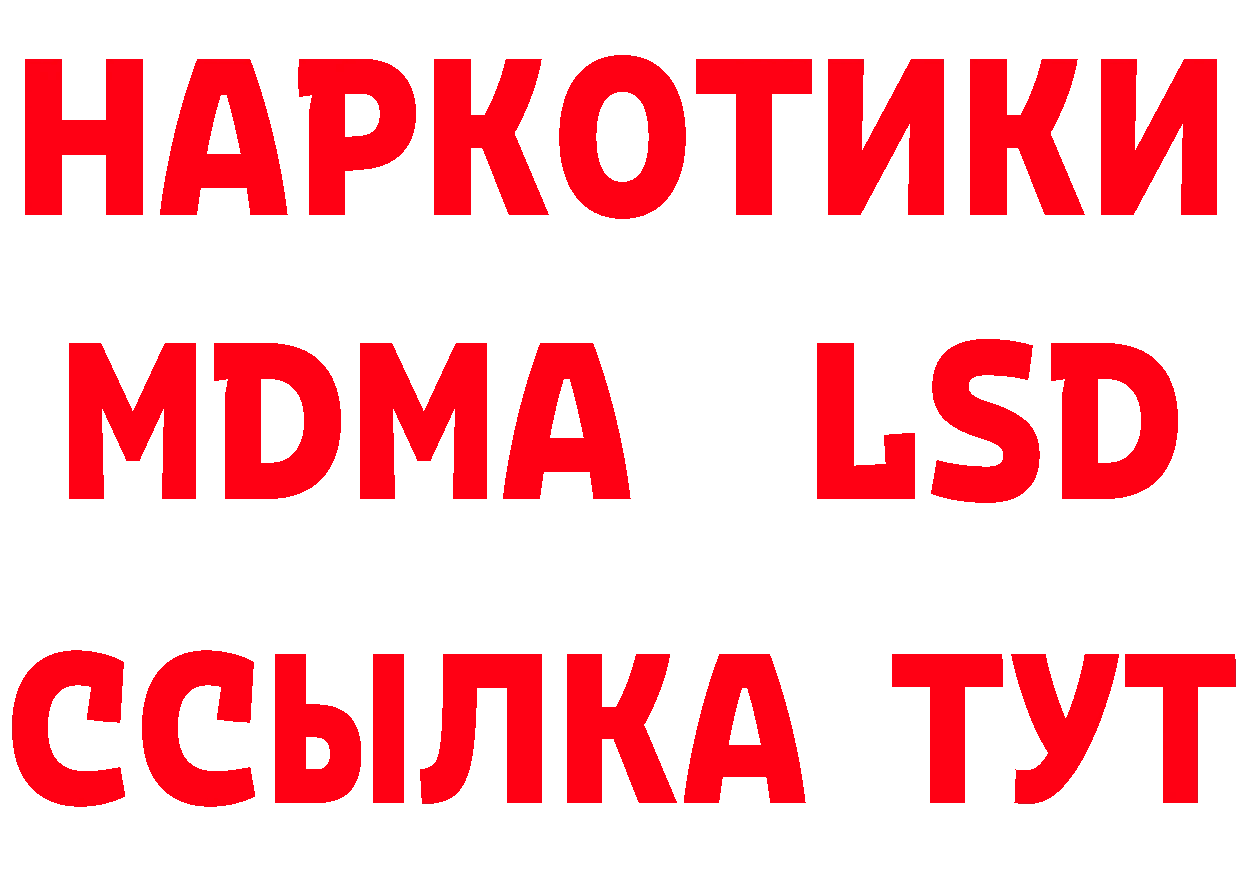 НАРКОТИКИ
MDMA LSD
ССЫЛКА ТУТ